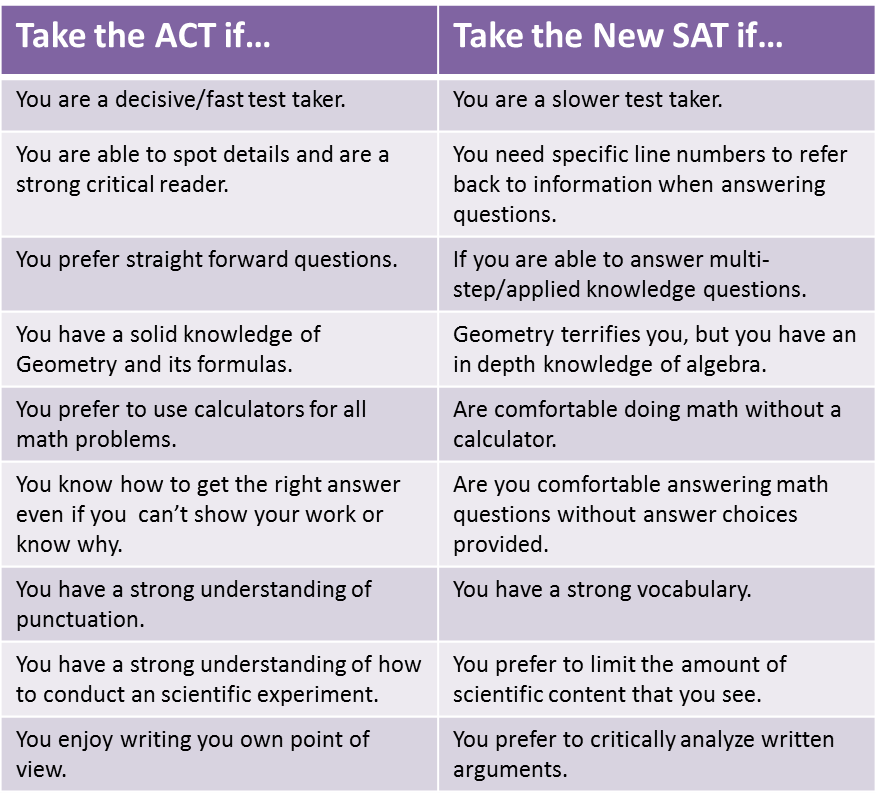 | Take the ACT if… | Take the New SAT if… |
|---|---|
| You are a decisive/fast test taker. | You are a slower test taker. |
| You are able to spot details and are a strong critical reader. | You need specific line numbers to refer back to information when answering questions. |
| You prefer straight forward questions. | If you are able to answer multi-step/applied knowledge questions. |
| You have a solid knowledge of Geometry and its formulas. | Geometry terrifies you, but you have an in depth knowledge of algebra. |
| You prefer to use calculators for all math problems. | Are comfortable doing math without a calculator. |
| You know how to get the right answer even if you can't show your work or know why. | Are you comfortable answering math questions without answer choices provided. |
| You have a strong understanding of punctuation. | You have a strong vocabulary. |
| You have a strong understanding of how to conduct an scientific experiment. | You prefer to limit the amount of scientific content that you see. |
| You enjoy writing you own point of view. | You prefer to critically analyze written arguments. |